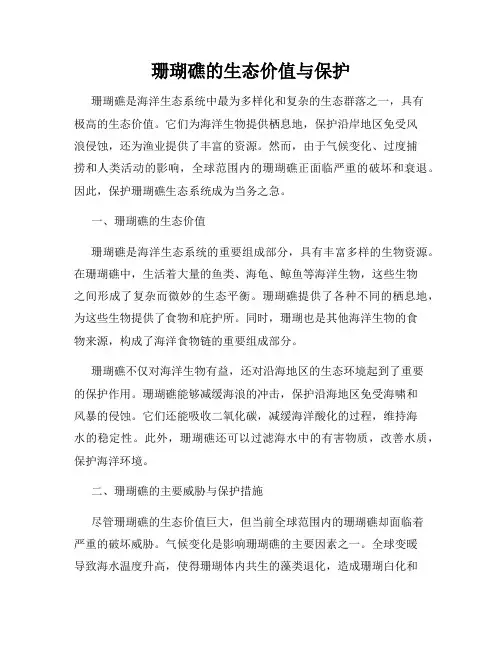 珊瑚礁的生态价值与保护

珊瑚礁是海洋生态系统中最为多样化和复杂的生态群落之一，具有极高的生态价值。它们为海洋生物提供栖息地，保护沿岸地区免受风浪侵蚀，还为渔业提供了丰富的资源。然而，由于气候变化、过度捕捞和人类活动的影响，全球范围内的珊瑚礁正面临严重的破坏和衰退。因此，保护珊瑚礁生态系统成为当务之急。

一、珊瑚礁的生态价值

珊瑚礁是海洋生态系统的重要组成部分，具有丰富多样的生物资源。在珊瑚礁中，生活着大量的鱼类、海龟、鲸鱼等海洋生物，这些生物之间形成了复杂而微妙的生态平衡。珊瑚礁提供了各种不同的栖息地，为这些生物提供了食物和庇护所。同时，珊瑚也是其他海洋生物的食物来源，构成了海洋食物链的重要组成部分。

珊瑚礁不仅对海洋生物有益，还对沿海地区的生态环境起到了重要的保护作用。珊瑚礁能够减缓海浪的冲击，保护沿海地区免受海啸和风暴的侵蚀。它们还能吸收二氧化碳，减缓海洋酸化的过程，维持海水的稳定性。此外，珊瑚礁还可以过滤海水中的有害物质，改善水质，保护海洋环境。

二、珊瑚礁的主要威胁与保护措施

尽管珊瑚礁的生态价值巨大，但当前全球范围内的珊瑚礁却面临着严重的破坏威胁。气候变化是影响珊瑚礁的主要因素之一。全球变暖导致海水温度升高，使得珊瑚体内共生的藻类退化，造成珊瑚白化和